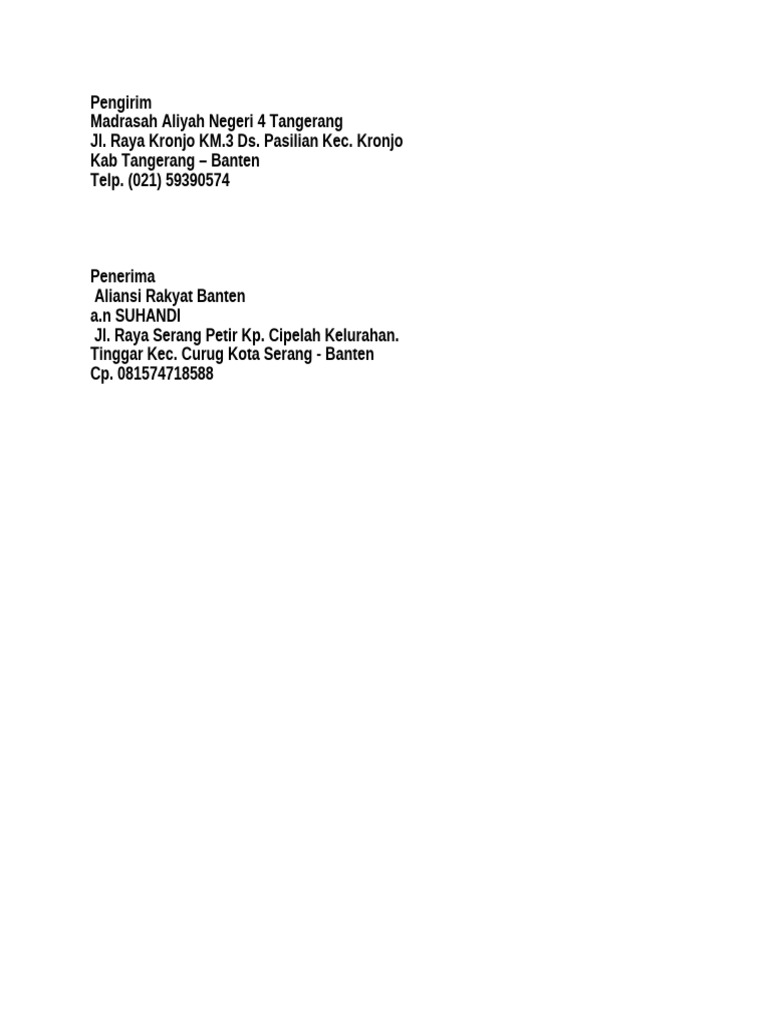 Pengirim
Madrasah Aliyah Negeri 4 Tangerang
Jl. Raya Kronjo KM.3 Ds. Pasilian Kec. Kronjo
Kab Tangerang – Banten
Telp. (021) 59390574

Penerima
Aliansi Rakyat Banten
a.n SUHANDI
Jl. Raya Serang Petir Kp. Cipelah Kelurahan.
Tinggar Kec. Curug Kota Serang - Banten
Cp. 081574718588